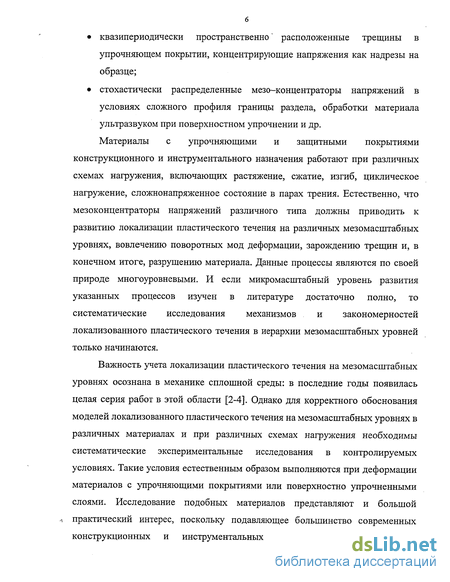 6

• квазипериодически пространственно расположенные трещины в упрочняющем покрытии, концентрирующие напряжения как надрезы на образце;

• стохастически распределенные мезо–концентраторы напряжений в условиях сложного профиля границы раздела, обработки материала ультразвуком при поверхностном упрочнении и др.

Материалы с упрочняющими и защитными покрытиями конструкционного и инструментального назначения работают при различных схемах нагружения, включающих растяжение, сжатие, изгиб, циклическое нагружение, сложнонапряженное состояние в парах трения. Естественно, что мезоконцентраторы напряжений различного типа должны приводить к развитию локализации пластического течения на различных мезомасштабных уровнях, вовлечению поворотных мод деформации, зарождению трещин и, в конечном итоге, разрушению материала. Данные процессы являются по своей природе многоуровневыми. И если микромасштабный уровень развития указанных процессов изучен в литературе достаточно полно, то систематические исследования механизмов и закономерностей локализованного пластического течения в иерархии мезомасштабных уровней только начинаются.

Важность учета локализации пластического течения на мезомасштабных уровнях осознана в механике сплошной среды: в последние годы появилась целая серия работ в этой области [2-4]. Однако для корректного обоснования моделей локализованного пластического течения на мезомасштабных уровнях в различных материалах и при различных схемах нагружения необходимы систематические экспериментальные исследования в контролируемых условиях. Такие условия естественным образом выполняются при деформации материалов с упрочняющими покрытиями или поверхностно упрочненными слоями. Исследование подобных материалов представляют и большой практический интерес, поскольку подавляющее большинство современных конструкционных и инструментальных

dsLib.net
библиотека диссертаций